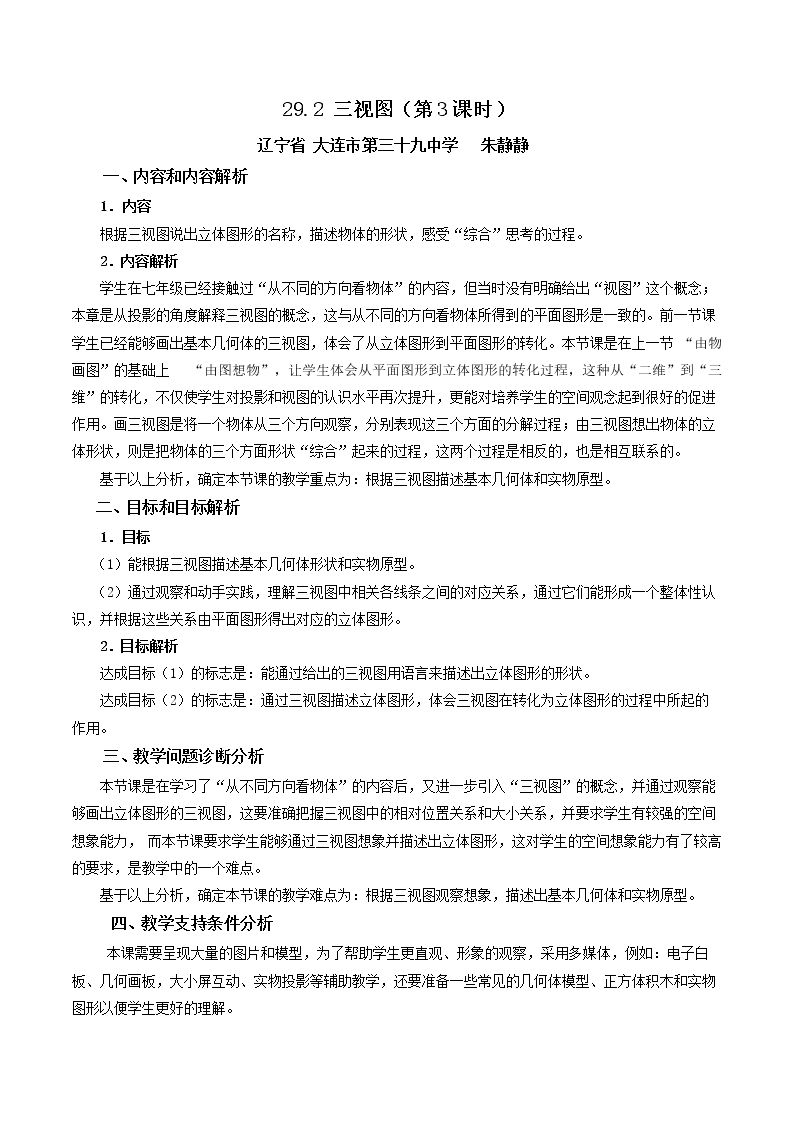 29.2 三视图（第3课时）

辽宁省 大连市第三十九中学 朱静静

一、内容和内容解析

1．内容

根据三视图说出立体图形的名称，描述物体的形状，感受“综合”思考的过程。

2．内容解析

学生在七年级已经接触过“从不同的方向看物体”的内容，但当时没有明确给出“视图”这个概念；本章是从投影的角度解释三视图的概念，这与从不同的方向看物体所得到的平面图形是一致的。前一节课学生已经能够画出基本几何体的三视图，体会了从立体图形到平面图形的转化。本节课是在上一节“由物画图”的基础上“由图想物”，让学生体会从平面图形到立体图形的转化过程，这种从“二维”到“三维”的转化，不仅使学生对投影和视图的认识水平再次提升，更能对培养学生的空间观念起到很好的促进作用。画三视图是将一个物体从三个方向观察，分别表现这三个方面的分解过程；由三视图想出物体的立体形状，则是把物体的三个方面形状“综合”起来的过程，这两个过程是相反的，也是相互联系的。

基于以上分析，确定本节课的教学重点为：根据三视图描述基本几何体和实物原型。

二、目标和目标解析

1．目标

（1）能根据三视图描述基本几何体形状和实物原型。

（2）通过观察和动手实践，理解三视图中相关各线条之间的对应关系，通过它们能形成一个整体性认识，并根据这些关系由平面图形得出对应的立体图形。

2．目标解析

达成目标（1）的标志是：能通过给出的三视图用语言来描述出立体图形的形状。

达成目标（2）的标志是：通过三视图描述立体图形，体会三视图在转化为立体图形的过程中所起的作用。

三、教学问题诊断分析

本节课是在学习了“从不同方向看物体”的内容后，又进一步引入“三视图”的概念，并通过观察能够画出立体图形的三视图，这要准确把握三视图中的相对位置关系和大小关系，并要求学生有较强的空间想象能力，而本节课要求学生能够通过三视图想象并描述出立体图形，这对学生的空间想象能力有了较高的要求，是教学中的一个难点。

基于以上分析，确定本节课的教学难点为：根据三视图观察想象，描述出基本几何体和实物原型。

四、教学支持条件分析

本课需要呈现大量的图片和模型，为了帮助学生更直观、形象的观察，采用多媒体，例如：电子白板、几何画板，大小屏互动、实物投影等辅助教学，还要准备一些常见的几何体模型、正方体积木和实物图形以便学生更好的理解。